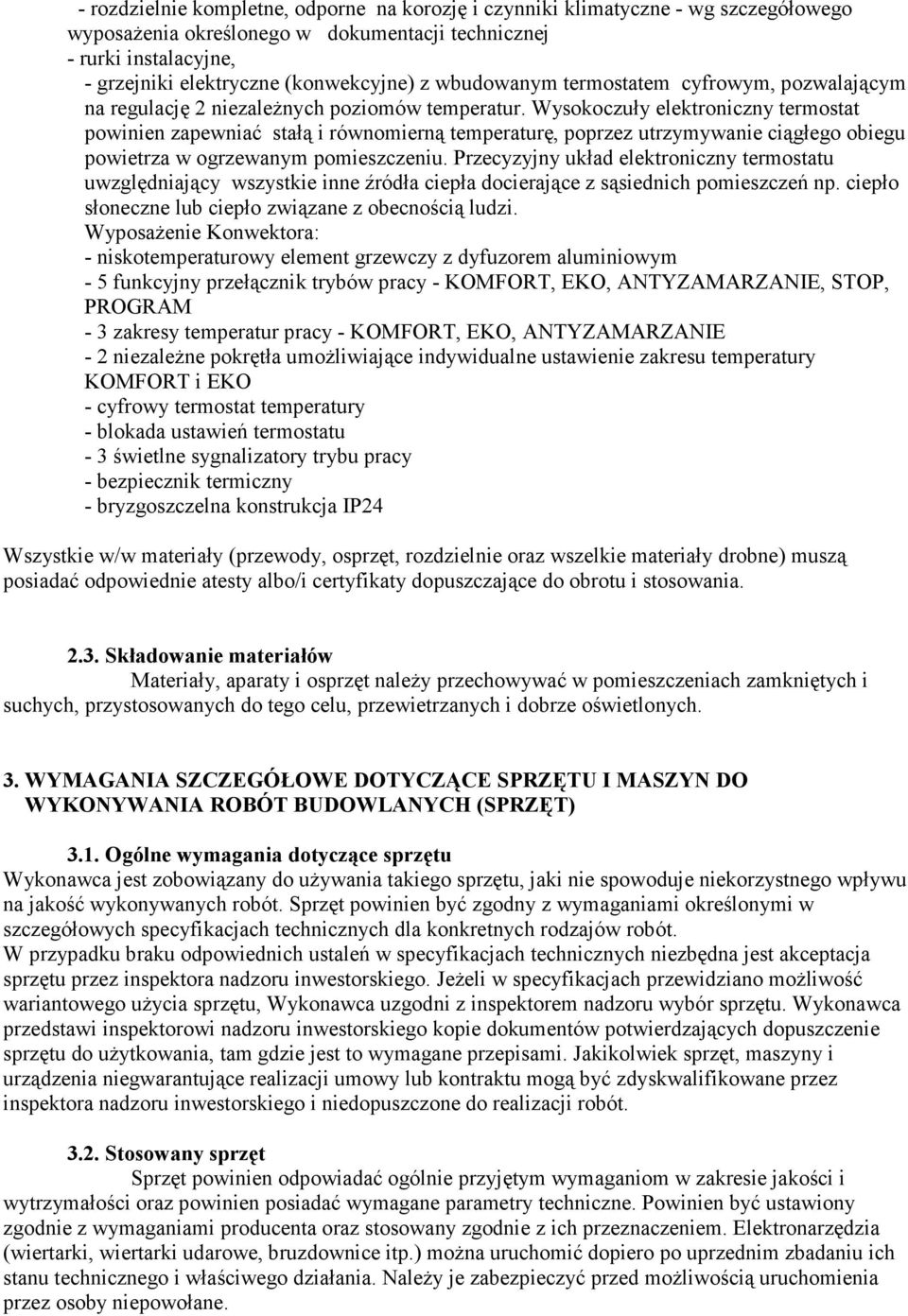 - rozdzielnie kompletne, odporne na korozję i czynniki klimatyczne - wg szczegółowego wyposażenia określonego w dokumentacji technicznej
- rurki instalacyjne,
- grzejniki elektryczne (konwekcyjne) z wbudowanym termostatem cyfrowym, pozwalającym na regulację 2 niezależnych poziomów temperatur. Wysokoczuły elektroniczny termostat powinien zapewniać stałą i równomierną temperaturę, poprzez utrzymywanie ciągłego obiegu powietrza w ogrzewanym pomieszczeniu. Przecyzyjny układ elektroniczny termostatu uwzględniający wszystkie inne źródła ciepła docierające z sąsiednich pomieszczeń np. ciepło słoneczne lub ciepło związane z obecnością ludzi.
Wyposażenie Konwektora:
- niskotemperaturowy element grzewczy z dyfuzorem aluminiowym
- 5 funkcyjny przełącznik trybów pracy - KOMFORT, EKO, ANTYZAMARZANIE, STOP, PROGRAM
- 3 zakresy temperatur pracy - KOMFORT, EKO, ANTYZAMARZANIE
- 2 niezależne pokrętła umożliwiające indywidualne ustawienie zakresu temperatury KOMFORT i EKO
- cyfrowy termostat temperatury
- blokada ustawień termostatu
- 3 świetlne sygnalizatory trybu pracy
- bezpiecznik termiczny
- bryzgoszczelna konstrukcja IP24

Wszystkie w/w materiały (przewody, osprzęt, rozdzielnie oraz wszelkie materiały drobne) muszą posiadać odpowiednie atesty albo/i certyfikaty dopuszczające do obrotu i stosowania.

2.3. Składowanie materiałów
Materiały, aparaty i osprzęt należy przechowywać w pomieszczeniach zamkniętych i suchych, przystosowanych do tego celu, przewietrzanych i dobrze oświetlonych.

3. WYMAGANIA SZCZEGÓŁOWE DOTYCZĄCE SPRZĘTU I MASZYN DO WYKONYWANIA ROBÓT BUDOWLANYCH (SPRZĘT)

3.1. Ogólne wymagania dotyczące sprzętu
Wykonawca jest zobowiązany do używania takiego sprzętu, jaki nie spowoduje niekorzystnego wpływu na jakość wykonywanych robót. Sprzęt powinien być zgodny z wymaganiami określonymi w szczegółowych specyfikacjach technicznych dla konkretnych rodzajów robót.
W przypadku braku odpowiednich ustaleń w specyfikacjach technicznych niezbędna jest akceptacja sprzętu przez inspektora nadzoru inwestorskiego. Jeżeli w specyfikacjach przewidziano możliwość wariantowego użycia sprzętu, Wykonawca uzgodni z inspektorem nadzoru wybór sprzętu. Wykonawca przedstawi inspektorowi nadzoru inwestorskiego kopie dokumentów potwierdzających dopuszczenie sprzętu do użytkowania, tam gdzie jest to wymagane przepisami. Jakikolwiek sprzęt, maszyny i urządzenia niegwarantujące realizacji umowy lub kontraktu mogą być zdyskwalifikowane przez inspektora nadzoru inwestorskiego i niedopuszczone do realizacji robót.

3.2. Stosowany sprzęt
Sprzęt powinien odpowiadać ogólnie przyjętym wymaganiom w zakresie jakości i wytrzymałości oraz powinien posiadać wymagane parametry techniczne. Powinien być ustawiony zgodnie z wymaganiami producenta oraz stosowany zgodnie z ich przeznaczeniem. Elektronarzędzia (wiertarki, wiertarki udarowe, bruzdownice itp.) można uruchomić dopiero po uprzednim zbadaniu ich stanu technicznego i właściwego działania. Należy je zabezpieczyć przed możliwością uruchomienia przez osoby niepowołane.